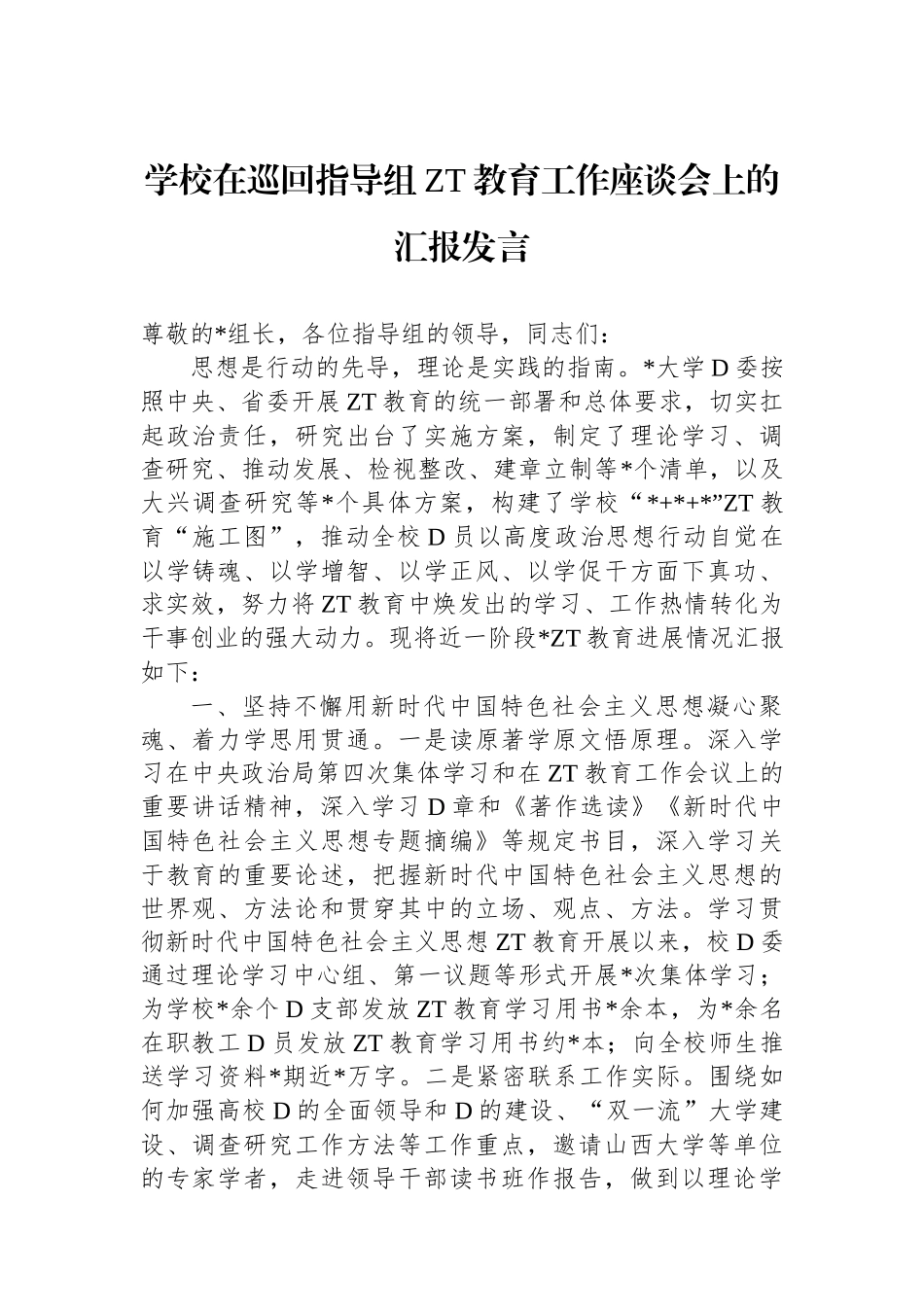 学校在巡回指导组ZT教育工作座谈会上的汇报发言

尊敬的*组长，各位指导组的领导，同志们：

思想是行动的先导，理论是实践的指南。*大学D委按照中央、省委开展ZT教育的统一部署和总体要求，切实扛起政治责任，研究出台了实施方案，制定了理论学习、调查研究、推动发展、检视整改、建章立制等*个清单，以及大兴调查研究等*个具体方案，构建了学校“*+*+*”ZT教育“施工图”，推动全校D员以高度政治思想行动自觉在以学铸魂、以学增智、以学正风、以学促干方面下真功、求实效，努力将ZT教育中焕发出的学习、工作热情转化为干事创业的强大动力。现将近一阶段*ZT教育进展情况汇报如下：

一、坚持不懈用新时代中国特色社会主义思想凝心聚魂、着力学思用贯通。一是读原著学原文悟原理。深入学习在中央政治局第四次集体学习和在ZT教育工作会议上的重要讲话精神，深入学习D章和《著作选读》《新时代中国特色社会主义思想专题摘编》等规定书目，深入学习关于教育的重要论述，把握新时代中国特色社会主义思想的世界观、方法论和贯穿其中的立场、观点、方法。学习贯彻新时代中国特色社会主义思想ZT教育开展以来，校D委通过理论学习中心组、第一议题等形式开展*次集体学习；为学校*余个D支部发放ZT教育学习用书*余本，为*余名在职教工D员发放ZT教育学习用书约*本；向全校师生推送学习资料*期近*万字。二是紧密联系工作实际。围绕如何加强高校D的全面领导和D的建设、“双一流”大学建设、调查研究工作方法等工作重点，邀请山西大学等单位的专家学者，走进领导干部读书班作报告，做到以理论学